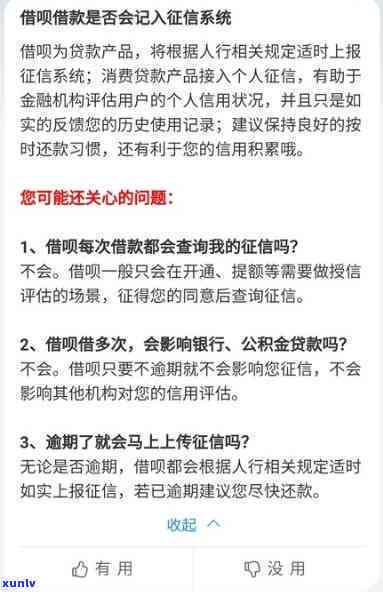 借呗借款是否会记入征信系统

借呗为贷款产品，将根据人行相关规定适时上报征信系统；消费贷款产品接入个人征信，有助于金融机构评估用户的个人信用状况，并且只是如实的反馈您的历史使用记录；建议保持良好的按时还款习惯，还有利于您的信用积累哦。

您可能还关心的问题：

1、借呗每次借款都会查询我的征信吗？
不会。借呗一般只会在开通、提额等需要做授信评估的场景，征得您的同意后查询征信。

2、借呗借多次，会影响银行、公积金贷款吗？
不会。借呗只要不逾期就不会影响您征信，不会影响其他机构对您的信用评估。

3、逾期了就会马上上传征信吗？
无论是否逾期，借呗都会根据人行相关规定适时如实上报征信，若已逾期建议您尽快还款。

收起

有用

没用

xunlv